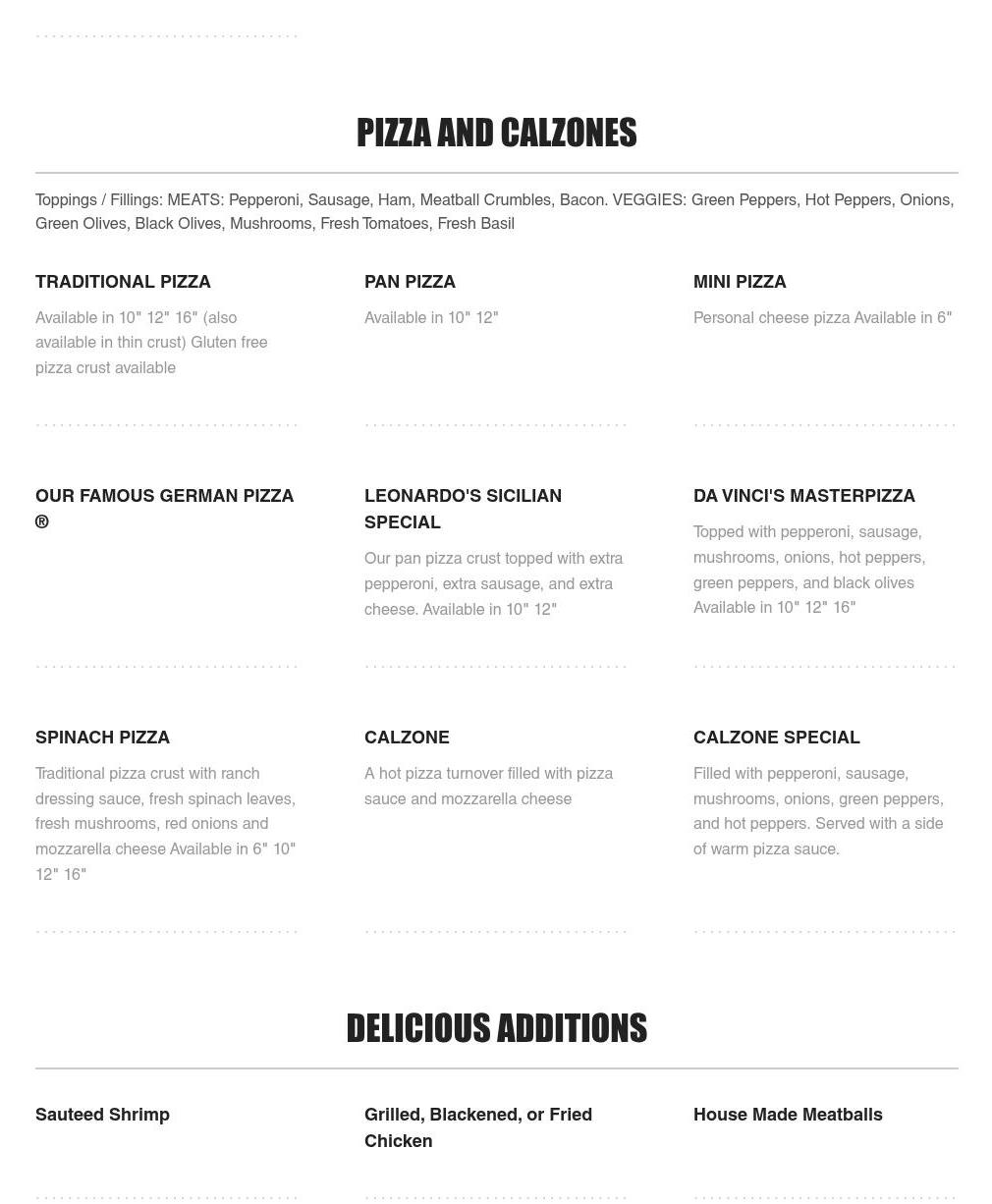 PIZZA AND CALZONES

Toppings / Fillings: MEATS: Pepperoni, Sausage, Ham, Meatball Crumbles, Bacon. VEGGIES: Green Peppers, Hot Peppers, Onions, Green Olives, Black Olives, Mushrooms, Fresh Tomatoes, Fresh Basil

TRADITIONAL PIZZA

Available in 10" 12" 16" (also available in thin crust) Gluten free pizza crust available

PAN PIZZA

Available in 10" 12"

MINI PIZZA

Personal cheese pizza Available in 6"

OUR FAMOUS GERMAN PIZZA ®

LEONARDO'S SICILIAN SPECIAL

Our pan pizza crust topped with extra pepperoni, extra sausage, and extra cheese. Available in 10" 12"

DA VINCI'S MASTERPIZZA

Topped with pepperoni, sausage, mushrooms, onions, hot peppers, green peppers, and black olives Available in 10" 12" 16"

SPINACH PIZZA

Traditional pizza crust with ranch dressing sauce, fresh spinach leaves, fresh mushrooms, red onions and mozzarella cheese Available in 6" 10" 12" 16"

CALZONE

A hot pizza turnover filled with pizza sauce and mozzarella cheese

CALZONE SPECIAL

Filled with pepperoni, sausage, mushrooms, onions, green peppers, and hot peppers. Served with a side of warm pizza sauce.

DELICIOUS ADDITIONS

Sauteed Shrimp

Grilled, Blackened, or Fried Chicken

House Made Meatballs